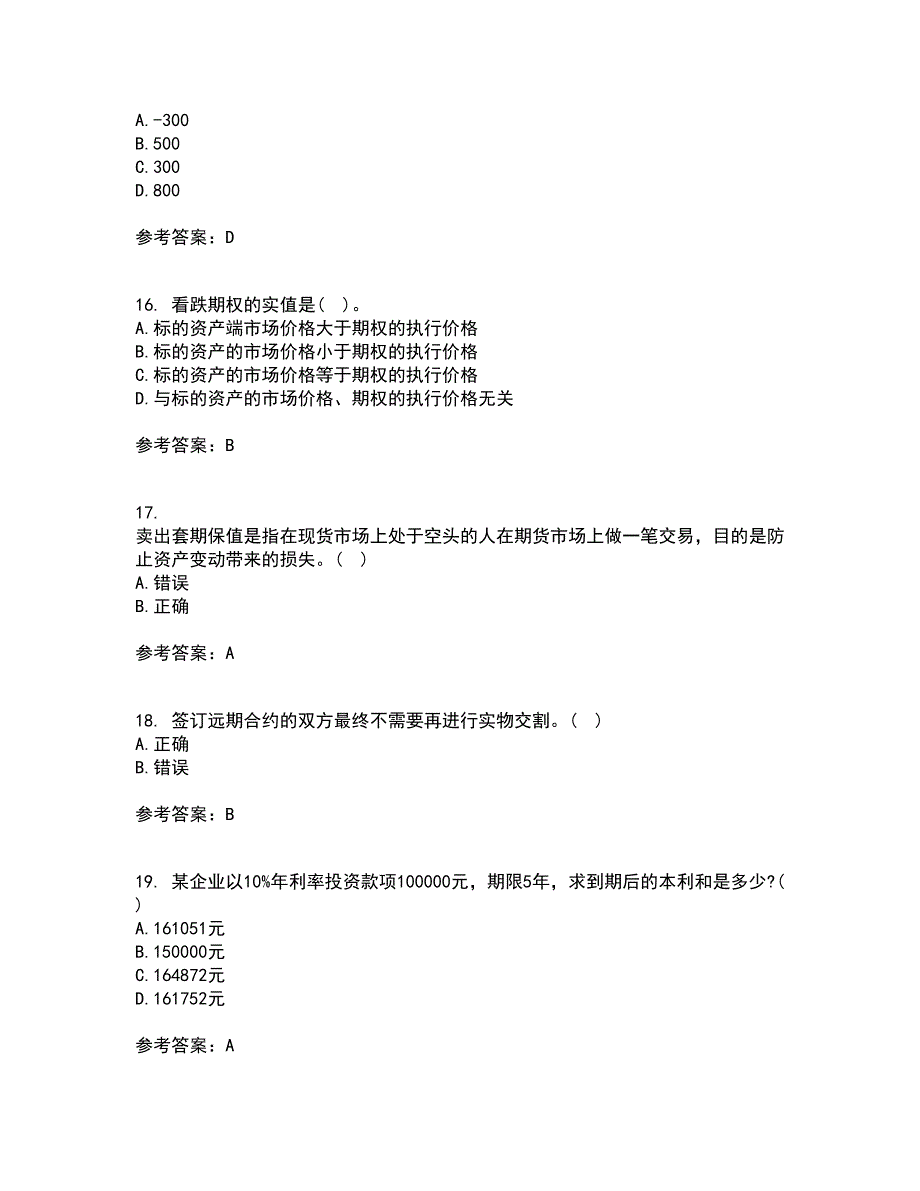 A.-300
B.500
C.300
D.800

参考答案：D

16. 看跌期权的实值是( )。
A.标的资产端市场价格大于期权的执行价格
B.标的资产的市场价格小于期权的执行价格
C.标的资产的市场价格等于期权的执行价格
D.与标的资产的市场价格、期权的执行价格无关

参考答案：B

17.
卖出套期保值是指在现货市场上处于空头的人在期货市场上做一笔交易，目的是防止资产变动带来的损失。( )
A.错误
B.正确

参考答案：A

18. 签订远期合约的双方最终不需要再进行实物交割。( )
A.正确
B.错误

参考答案：B

19. 某企业以10%年利率投资款项100000元，期限5年，求到期后的本利和是多少?( )
A.161051元
B.150000元
C.164872元
D.161752元

参考答案：A